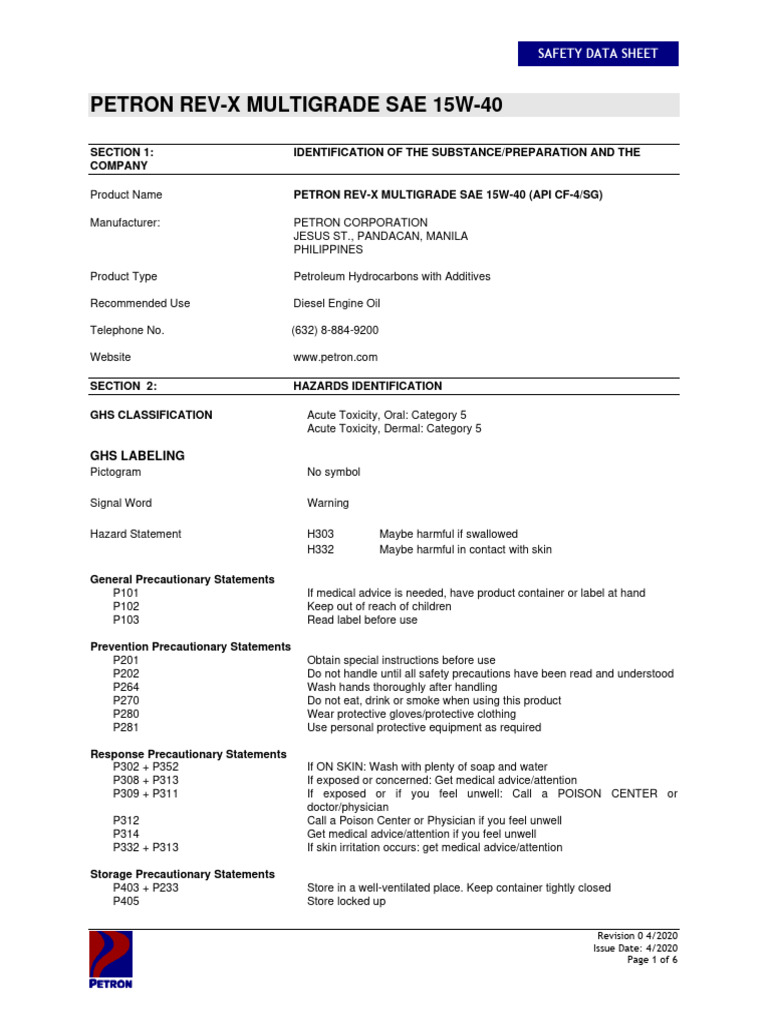 SAFETY DATA SHEET

PETRON REV-X MULTIGRADE SAE 15W-40

SECTION 1: IDENTIFICATION OF THE SUBSTANCE/PREPARATION AND THE COMPANY

Product Name PETRON REV-X MULTIGRADE SAE 15W-40 (API CF-4/SG)

Manufacturer: PETRON CORPORATION
JESUS ST., PANDACAN, MANILA
PHILIPPINES

Product Type Petroleum Hydrocarbons with Additives

Recommended Use Diesel Engine Oil

Telephone No. (632) 8-884-9200

Website www.petron.com

SECTION 2: HAZARDS IDENTIFICATION

GHS CLASSIFICATION Acute Toxicity, Oral: Category 5
Acute Toxicity, Dermal: Category 5

GHS LABELING
Pictogram No symbol

Signal Word Warning

Hazard Statement H303 Maybe harmful if swallowed
H332 Maybe harmful in contact with skin

General Precautionary Statements
P101 If medical advice is needed, have product container or label at hand
P102 Keep out of reach of children
P103 Read label before use

Prevention Precautionary Statements
P201 Obtain special instructions before use
P202 Do not handle until all safety precautions have been read and understood
P264 Wash hands thoroughly after handling
P270 Do not eat, drink or smoke when using this product
P280 Wear protective gloves/protective clothing
P281 Use personal protective equipment as required

Response Precautionary Statements
P302 + P352 If ON SKIN: Wash with plenty of soap and water
P308 + P313 If exposed or concerned: Get medical advice/attention
P309 + P311 If exposed or if you feel unwell: Call a POISON CENTER or doctor/physician
P312 Call a Poison Center or Physician if you feel unwell
P314 Get medical advice/attention if you feel unwell
P332 + P313 If skin irritation occurs: get medical advice/attention

Storage Precautionary Statements
P403 + P233 Store in a well-ventilated place. Keep container tightly closed
P405 Store locked up

PETRON

Revision 0 4/2020
Issue Date: 4/2020
Page 1 of 6